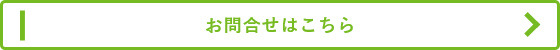 お問合せはこちら